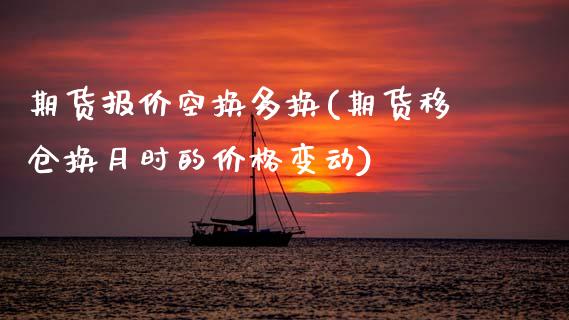 期货报价空换多换(期货移仓换月时的价格变动)